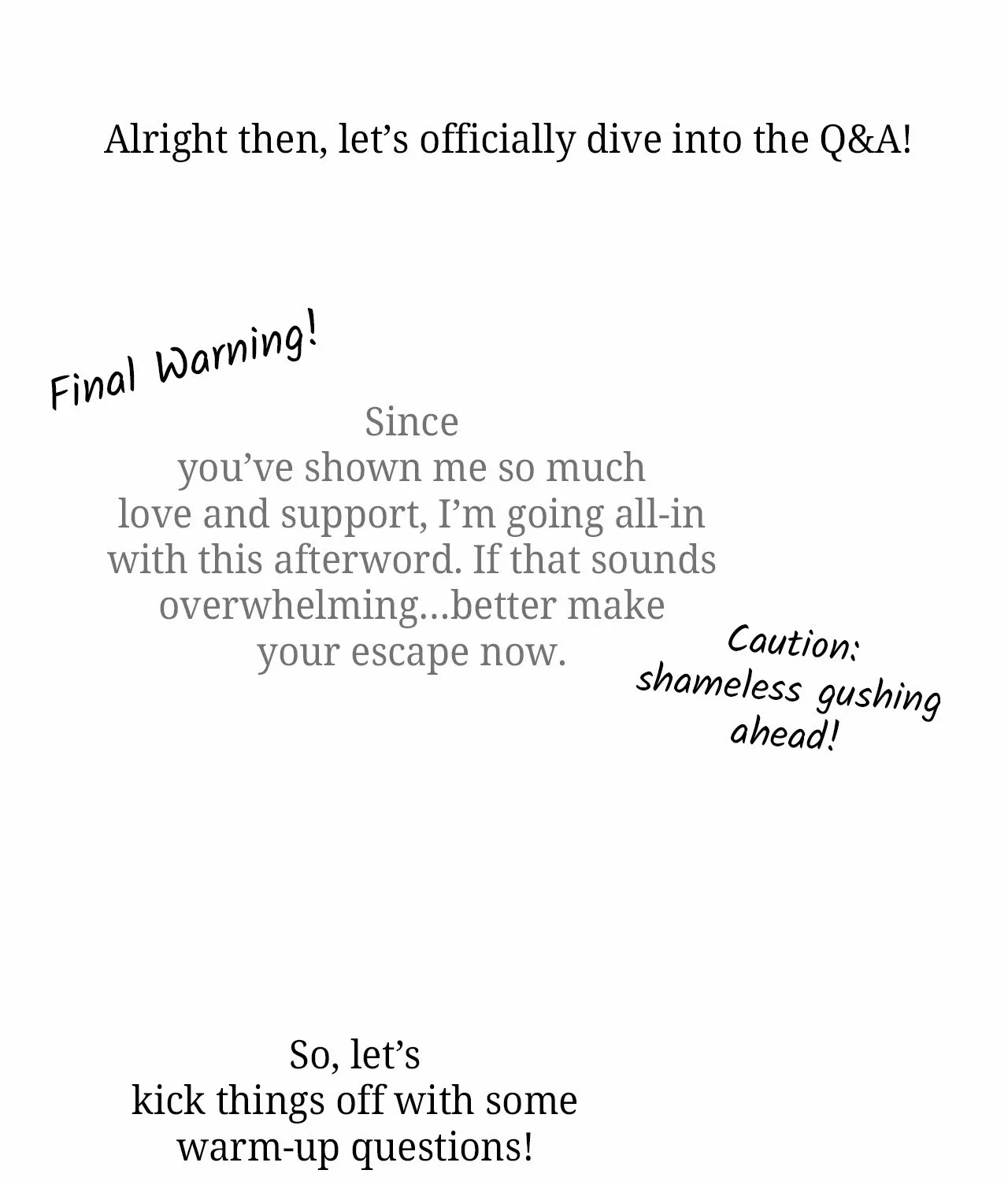 Alright then, let's officially dive into the Q&A!

Final Warning!

Since you've shown me so much love and support, I'm going all-in with this afterword. If that sounds overwhelming...better make your escape now.

Caution:
shameless gushing
ahead!

So, let's kick things off with some warm-up questions!